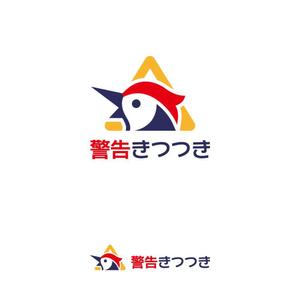 警告きつつき

警告きつつき